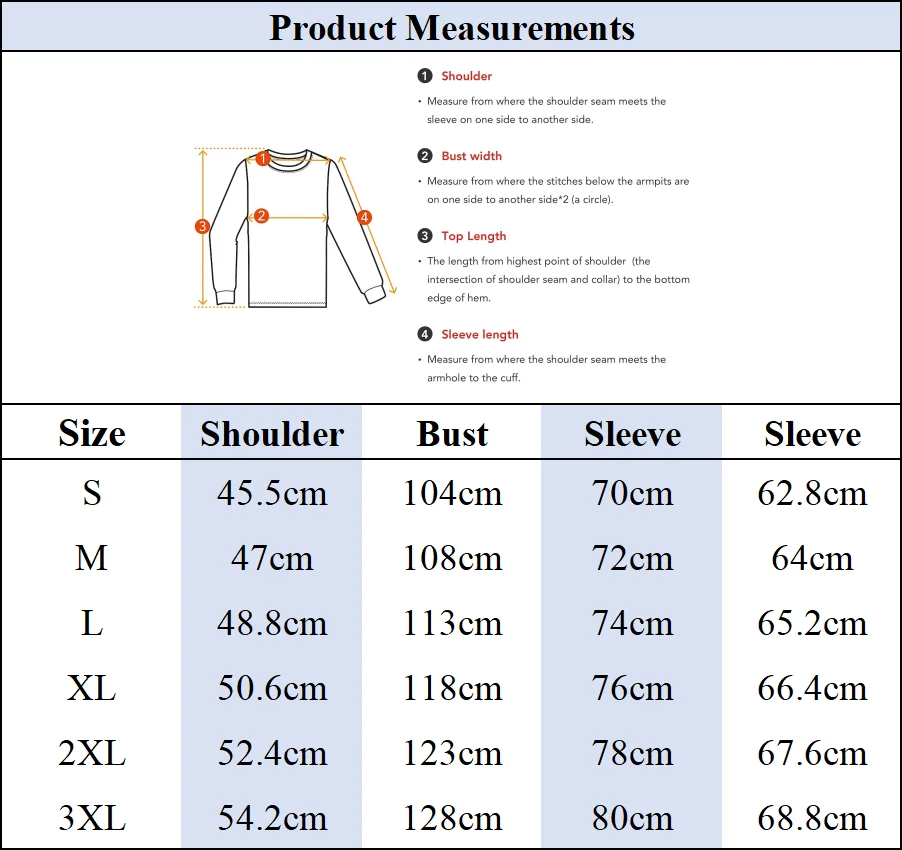 Product Measurements

1 2 3 4

1 Shoulder
• Measure from where the shoulder seam meets the sleeve on one side to another side.

2 Bust width
• Measure from where the stitches below the armpits are on one side to another side*2 (a circle).

3 Top Length
• The length from highest point of shoulder (the intersection of shoulder seam and collar) to the bottom edge of hem.

4 Sleeve length
• Measure from where the shoulder seam meets the armhole to the cuff.

| Size | Shoulder | Bust | Sleeve | Sleeve |
|---|---|---|---|---|
| S | 45.5cm | 104cm | 70cm | 62.8cm |
| M | 47cm | 108cm | 72cm | 64cm |
| L | 48.8cm | 113cm | 74cm | 65.2cm |
| XL | 50.6cm | 118cm | 76cm | 66.4cm |
| 2XL | 52.4cm | 123cm | 78cm | 67.6cm |
| 3XL | 54.2cm | 128cm | 80cm | 68.8cm |